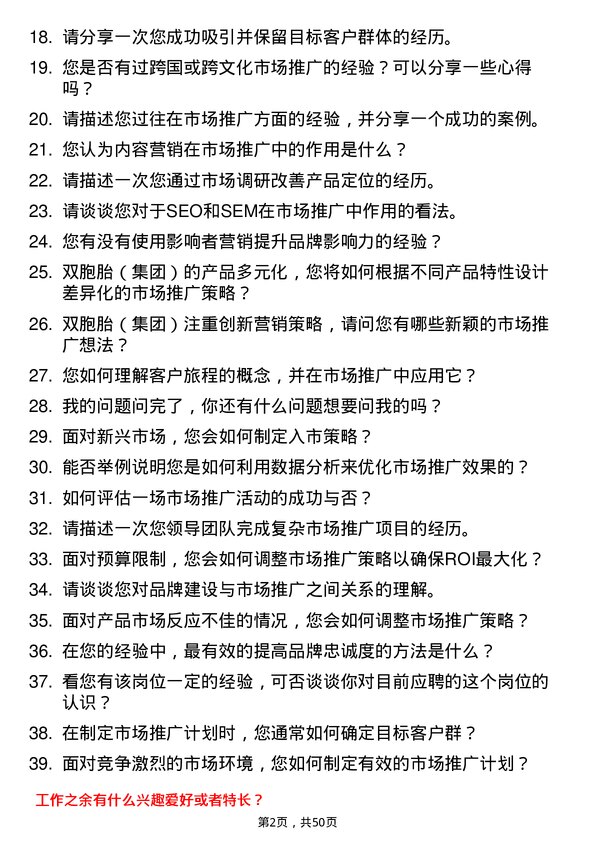 18. 请分享一次您成功吸引并保留目标客户群体的经历。

19. 您是否有过跨国或跨文化市场推广的经验？可以分享一些心得吗？

20. 请描述您过往在市场推广方面的经验，并分享一个成功的案例。

21. 您认为内容营销在市场推广中的作用是什么？

22. 请描述一次您通过市场调研改善产品定位的经历。

23. 请谈谈您对于SEO和SEM在市场推广中作用的看法。

24. 您有没有使用影响者营销提升品牌影响力的经验？

25. 双胞胎（集团）的产品多元化，您将如何根据不同产品特性设计差异化的市场推广策略？

26. 双胞胎（集团）注重创新营销策略，请问您有哪些新颖的市场推广想法？

27. 您如何理解客户旅程的概念，并在市场推广中应用它？

28. 我的问题问完了，你还有什么问题想要问我的吗？

29. 面对新兴市场，您会如何制定入市策略？

30. 能否举例说明您是如何利用数据分析来优化市场推广效果的？

31. 如何评估一场市场推广活动的成功与否？

32. 请描述一次您领导团队完成复杂市场推广项目的经历。

33. 面对预算限制，您会如何调整市场推广策略以确保ROI最大化？

34. 请谈谈您对品牌建设与市场推广之间关系的理解。

35. 面对产品市场反应不佳的情况，您会如何调整市场推广策略？

36. 在您的经验中，最有效的提高品牌忠诚度的方法是什么？

37. 看您有该岗位一定的经验，可否谈谈你对目前应聘的这个岗位的认识？

38. 在制定市场推广计划时，您通常如何确定目标客户群？

39. 面对竞争激烈的市场环境，您如何制定有效的市场推广计划？

工作之余有什么兴趣爱好或者特长？

第2页，共50页